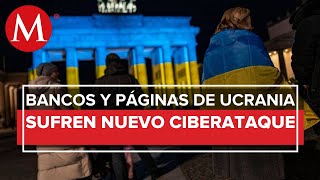 M

BANCOS Y PÁGINAS DE UCRANIA
SUFREN NUEVO CIBERATAQUE